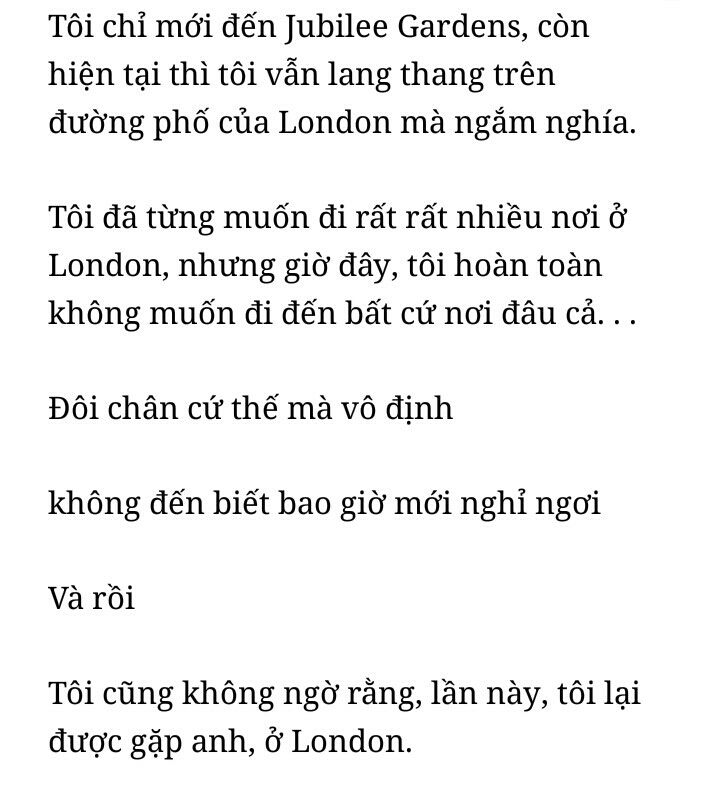 Tôi chỉ mới đến Jubilee Gardens, còn hiện tại thì tôi vẫn lang thang trên đường phố của London mà ngắm nghía.

Tôi đã từng muốn đi rất rất nhiều nơi ở London, nhưng giờ đây, tôi hoàn toàn không muốn đi đến bất cứ nơi đâu cả. . .

Đôi chân cứ thế mà vô định

không đến biết bao giờ mới nghỉ ngơi

Và rồi

Tôi cũng không ngờ rằng, lần này, tôi lại được gặp anh, ở London.